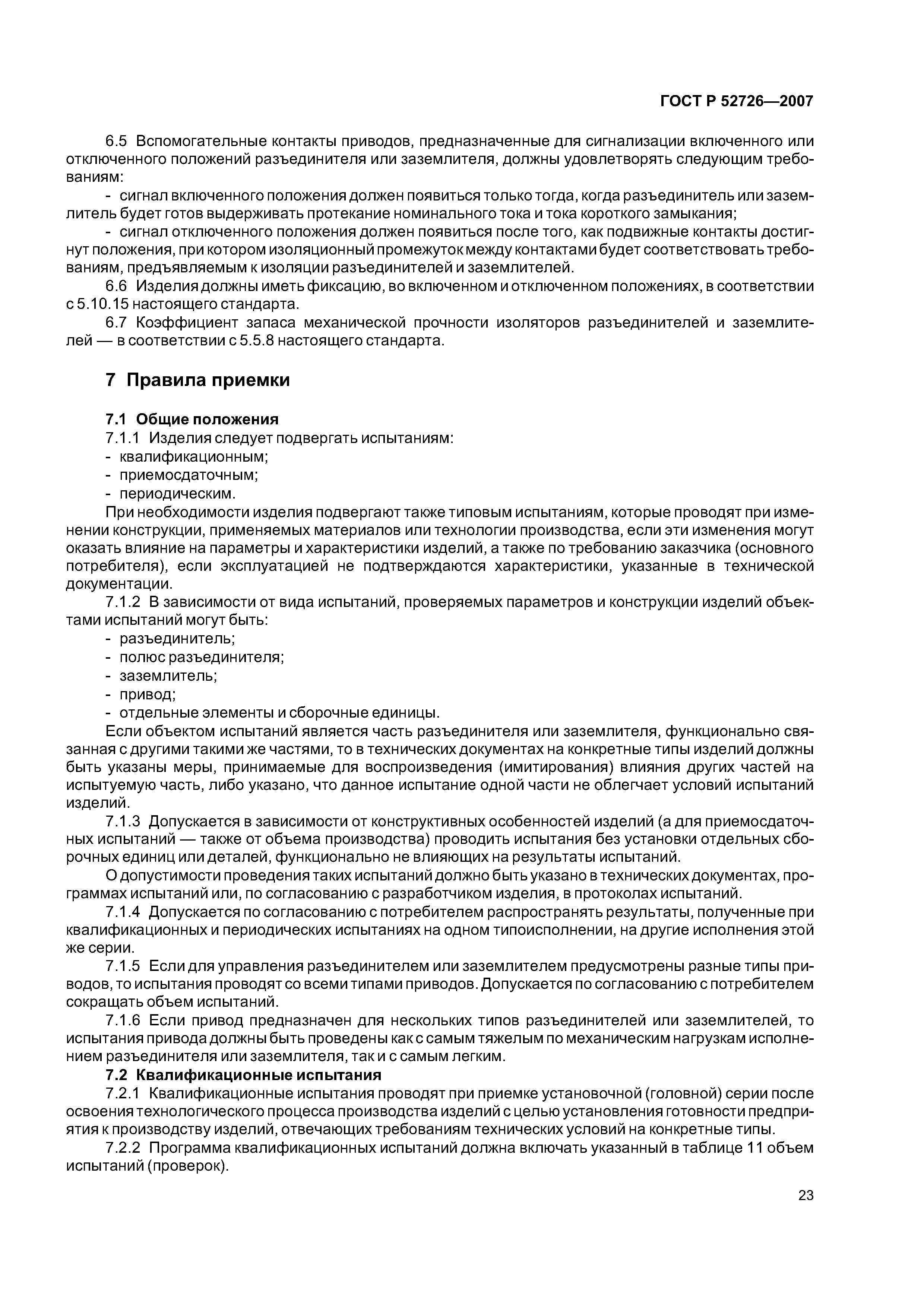 ГОСТ Р 52726—2007

6.5 Вспомогательные контакты приводов, предназначенные для сигнализации включенного или отключенного положений разъединителя или заземлителя, должны удовлетворять следующим требованиям:

- сигнал включенного положения должен появиться только тогда, когда разъединитель или заземлитель будет готов выдерживать протекание номинального тока и тока короткого замыкания;

- сигнал отключенного положения должен появиться после того, как подвижные контакты достигнут положения, при котором изоляционный промежуток между контактами будет соответствовать требованиям, предъявляемым к изоляции разъединителей и заземлителей.

6.6 Изделия должны иметь фиксацию, во включенном и отключенном положениях, в соответствии с 5.10.15 настоящего стандарта.

6.7 Коэффициент запаса механической прочности изоляторов разъединителей и заземлителей — в соответствии с 5.5.8 настоящего стандарта.

7 Правила приемки

7.1 Общие положения

7.1.1 Изделия следует подвергать испытаниям:
- квалификационным;
- приемосдаточным;
- периодическим.

При необходимости изделия подвергают также типовым испытаниям, которые проводят при изменении конструкции, применяемых материалов или технологии производства, если эти изменения могут оказать влияние на параметры и характеристики изделий, а также по требованию заказчика (основного потребителя), если эксплуатацией не подтверждаются характеристики, указанные в технической документации.

7.1.2 В зависимости от вида испытаний, проверяемых параметров и конструкции изделий объектами испытаний могут быть:
- разъединитель;
- полюс разъединителя;
- заземлитель;
- привод;
- отдельные элементы и сборочные единицы.

Если объектом испытаний является часть разъединителя или заземлителя, функционально связанная с другими такими же частями, то в технических документах на конкретные типы изделий должны быть указаны меры, принимаемые для воспроизведения (имитирования) влияния других частей на испытуемую часть, либо указано, что данное испытание одной части не облегчает условий испытаний изделий.

7.1.3 Допускается в зависимости от конструктивных особенностей изделий (а для приемосдаточных испытаний — также от объема производства) проводить испытания без установки отдельных сборочных единиц или деталей, функционально не влияющих на результаты испытаний.

О допустимости проведения таких испытаний должно быть указано в технических документах, программах испытаний или, по согласованию с разработчиком изделия, в протоколах испытаний.

7.1.4 Допускается по согласованию с потребителем распространять результаты, полученные при квалификационных и периодических испытаниях на одном типоисполнении, на другие исполнения этой же серии.

7.1.5 Если для управления разъединителем или заземлителем предусмотрены разные типы приводов, то испытания проводят со всеми типами приводов. Допускается по согласованию с потребителем сокращать объем испытаний.

7.1.6 Если привод предназначен для нескольких типов разъединителей или заземлителей, то испытания привода должны быть проведены как с самым тяжелым по механическим нагрузкам исполнением разъединителя или заземлителя, так и с самым легким.

7.2 Квалификационные испытания

7.2.1 Квалификационные испытания проводят при приемке установочной (головной) серии после освоения технологического процесса производства изделий с целью установления готовности предприятия к производству изделий, отвечающих требованиям технических условий на конкретные типы.

7.2.2 Программа квалификационных испытаний должна включать указанный в таблице 11 объем испытаний (проверок).

23